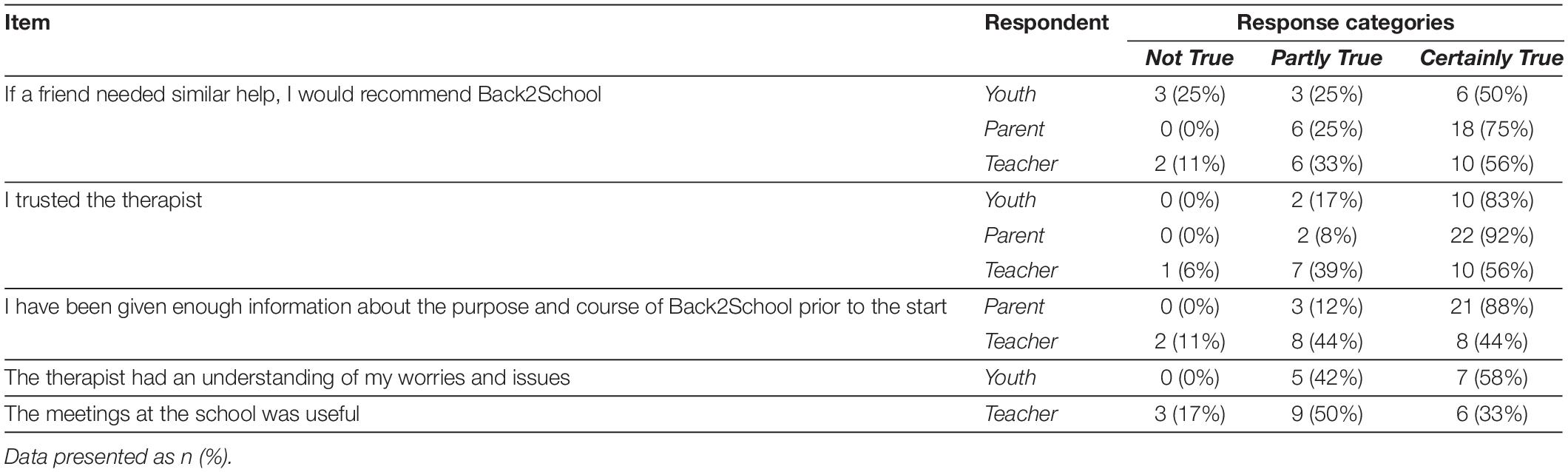 | Item | Respondent | Response categories | | |
|---|---|---|---|---|
| | | Not True | Partly True | Certainly True |
| If a friend needed similar help, I would recommend Back2School | Youth | 3 (25%) | 3 (25%) | 6 (50%) |
| | Parent | 0 (0%) | 6 (25%) | 18 (75%) |
| | Teacher | 2 (11%) | 6 (33%) | 10 (56%) |
| I trusted the therapist | Youth | 0 (0%) | 2 (17%) | 10 (83%) |
| | Parent | 0 (0%) | 2 (8%) | 22 (92%) |
| | Teacher | 1 (6%) | 7 (39%) | 10 (56%) |
| I have been given enough information about the purpose and course of Back2School prior to the start | Parent | 0 (0%) | 3 (12%) | 21 (88%) |
| | Teacher | 2 (11%) | 8 (44%) | 8 (44%) |
| The therapist had an understanding of my worries and issues | Youth | 0 (0%) | 5 (42%) | 7 (58%) |
| The meetings at the school was useful | Teacher | 3 (17%) | 9 (50%) | 6 (33%) |

Data presented as n (%).